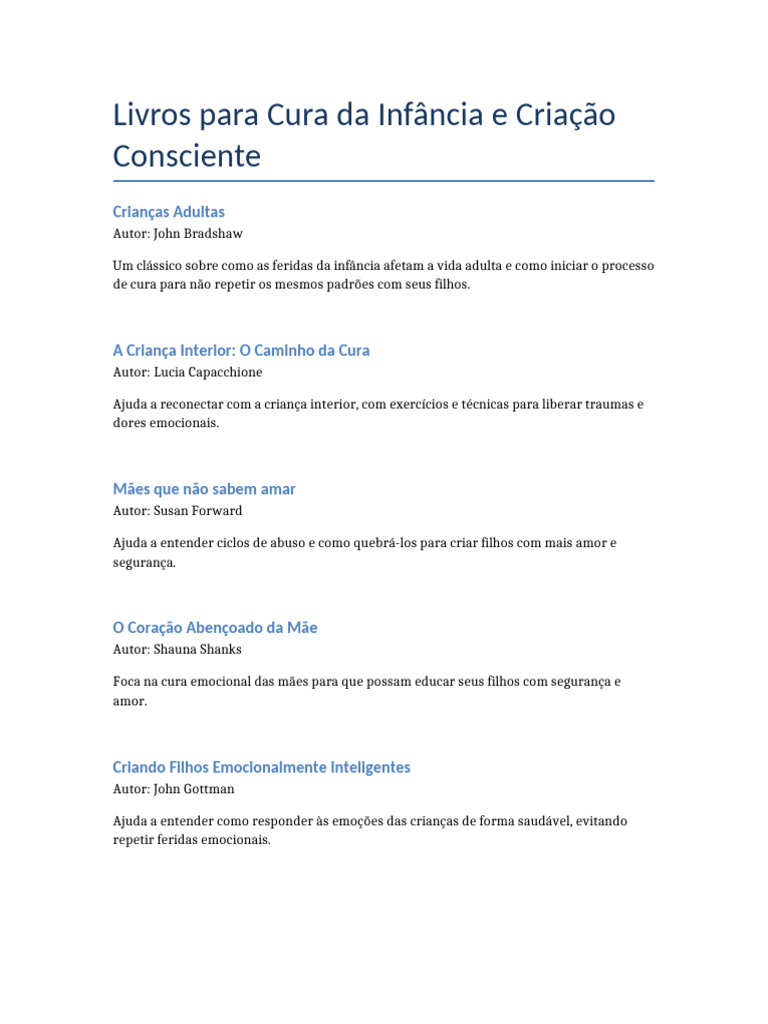 Livros para Cura da Infância e Criação Consciente

Crianças Adultas
Autor: John Bradshaw

Um clássico sobre como as feridas da infância afetam a vida adulta e como iniciar o processo de cura para não repetir os mesmos padrões com seus filhos.

A Criança Interior: O Caminho da Cura
Autor: Lucia Capacchione

Ajuda a reconectar com a criança interior, com exercícios e técnicas para liberar traumas e dores emocionais.

Mães que não sabem amar
Autor: Susan Forward

Ajuda a entender ciclos de abuso e como quebrá-los para criar filhos com mais amor e segurança.

O Coração Abençoado da Mãe
Autor: Shauna Shanks

Foca na cura emocional das mães para que possam educar seus filhos com segurança e amor.

Criando Filhos Emocionalmente Inteligentes
Autor: John Gottman

Ajuda a entender como responder às emoções das crianças de forma saudável, evitando repetir feridas emocionais.